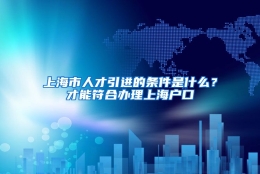 上海市人才引进的条件是什么？
才能符合办理上海户口